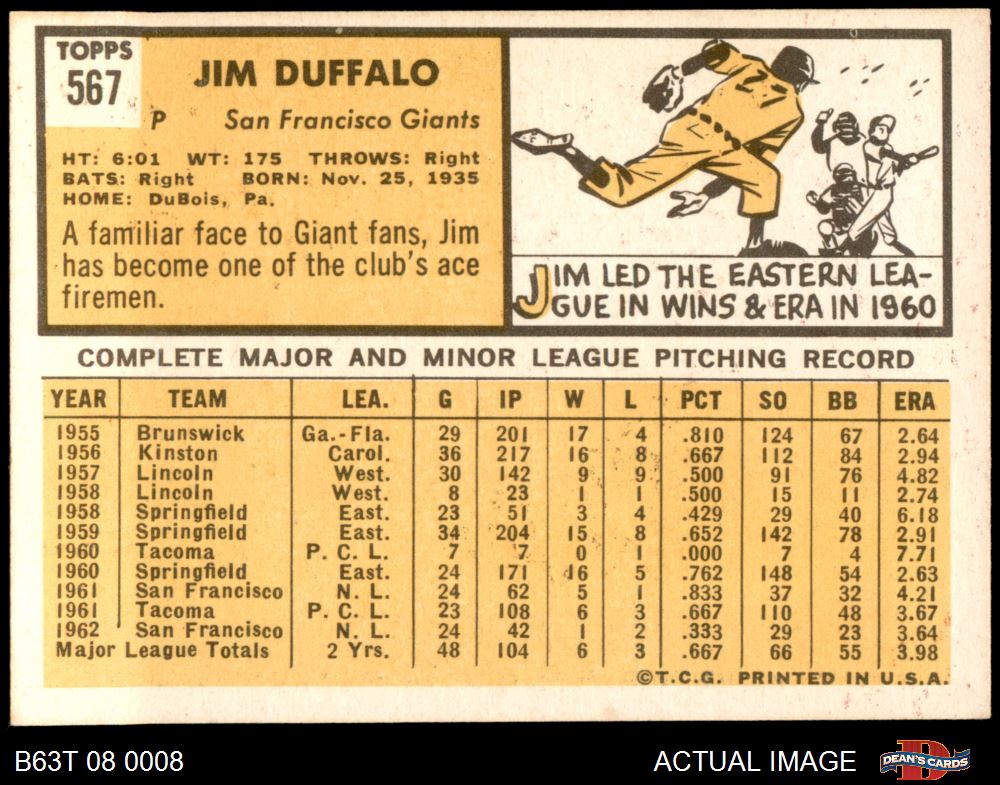 TOPPS
567

JIM DUFFALO

P San Francisco Giants

HT: 6:01 WT: 175 THROWS: Right
BATS: Right BORN: Nov. 25, 1935
HOME: DuBois, Pa.

A familiar face to Giant fans, Jim has become one of the club's ace firemen.

27

JIM LED THE EASTERN LEAGUE IN WINS & ERA IN 1960

COMPLETE MAJOR AND MINOR LEAGUE PITCHING RECORD

| YEAR | TEAM | LEA. | G | IP | W | L | PCT | SO | BB | ERA |
|---|---|---|---|---|---|---|---|---|---|---|
| 1955 | Brunswick | Ga.-Fla. | 29 | 201 | 17 | 4 | .810 | 124 | 67 | 2.64 |
| 1956 | Kinston | Carol. | 36 | 217 | 16 | 8 | .667 | 112 | 84 | 2.94 |
| 1957 | Lincoln | West. | 30 | 142 | 9 | 9 | .500 | 91 | 76 | 4.82 |
| 1958 | Lincoln | West. | 8 | 23 | 1 | 1 | .500 | 15 | 11 | 2.74 |
| 1958 | Springfield | East. | 23 | 51 | 3 | 4 | .429 | 29 | 40 | 6.18 |
| 1959 | Springfield | East. | 34 | 204 | 15 | 8 | .652 | 142 | 78 | 2.91 |
| 1960 | Tacoma | P. C. L. | 7 | 7 | 0 | 1 | .000 | 7 | 4 | 7.71 |
| 1960 | Springfield | East. | 24 | 171 | 16 | 5 | .762 | 148 | 54 | 2.63 |
| 1961 | San Francisco | N. L. | 24 | 62 | 5 | 1 | .833 | 37 | 32 | 4.21 |
| 1961 | Tacoma | P. C. L. | 23 | 108 | 6 | 3 | .667 | 110 | 48 | 3.67 |
| 1962 | San Francisco | N. L. | 24 | 42 | 1 | 2 | .333 | 29 | 23 | 3.64 |
| Major League Totals | | 2 Yrs. | 48 | 104 | 6 | 3 | .667 | 66 | 55 | 3.98 |

©T.C.G. PRINTED IN U.S.A.

B63T 08 0008

ACTUAL IMAGE

DEAN'S CARDS